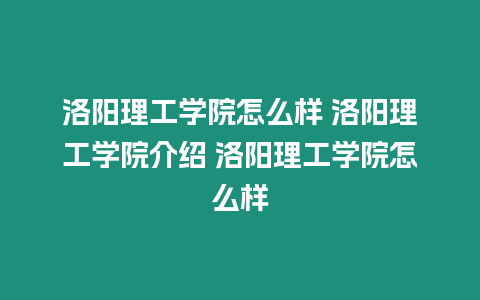 洛阳理工学院怎么样 洛阳理工学院介绍 洛阳理工学院怎么样